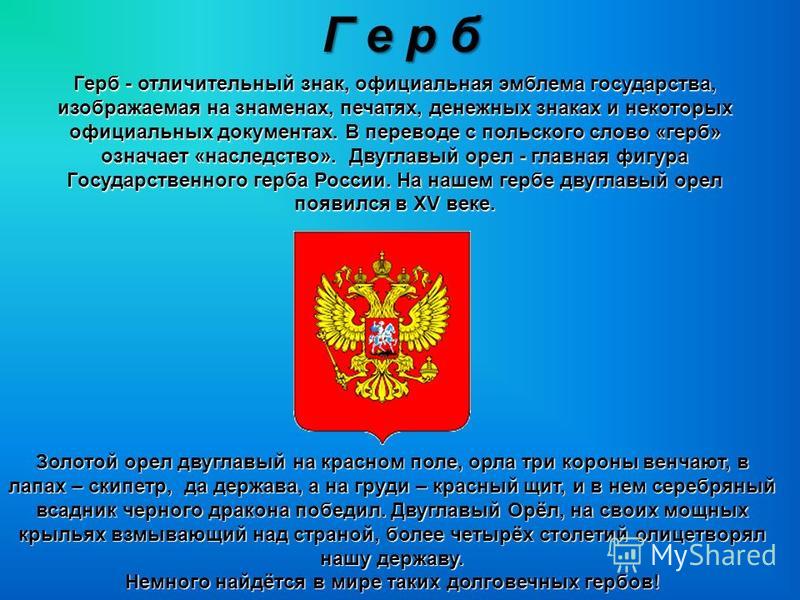 Г е р б

Герб - отличительный знак, официальная эмблема государства, изображаемая на знаменах, печатях, денежных знаках и некоторых официальных документах. В переводе с польского слово «герб» означает «наследство». Двуглавый орел - главная фигура Государственного герба России. На нашем гербе двуглавый орел появился в XV веке.

Золотой орел двуглавый на красном поле, орла три короны венчают, в лапах – скипетр, да держава, а на груди – красный щит, и в нем серебряный всадник черного дракона победил. Двуглавый Орёл, на своих мощных крыльях взмывающий над страной, более четырёх столетий олицетворял нашу державу.
Немного найдётся в мире таких долговечных гербов!

MyShared